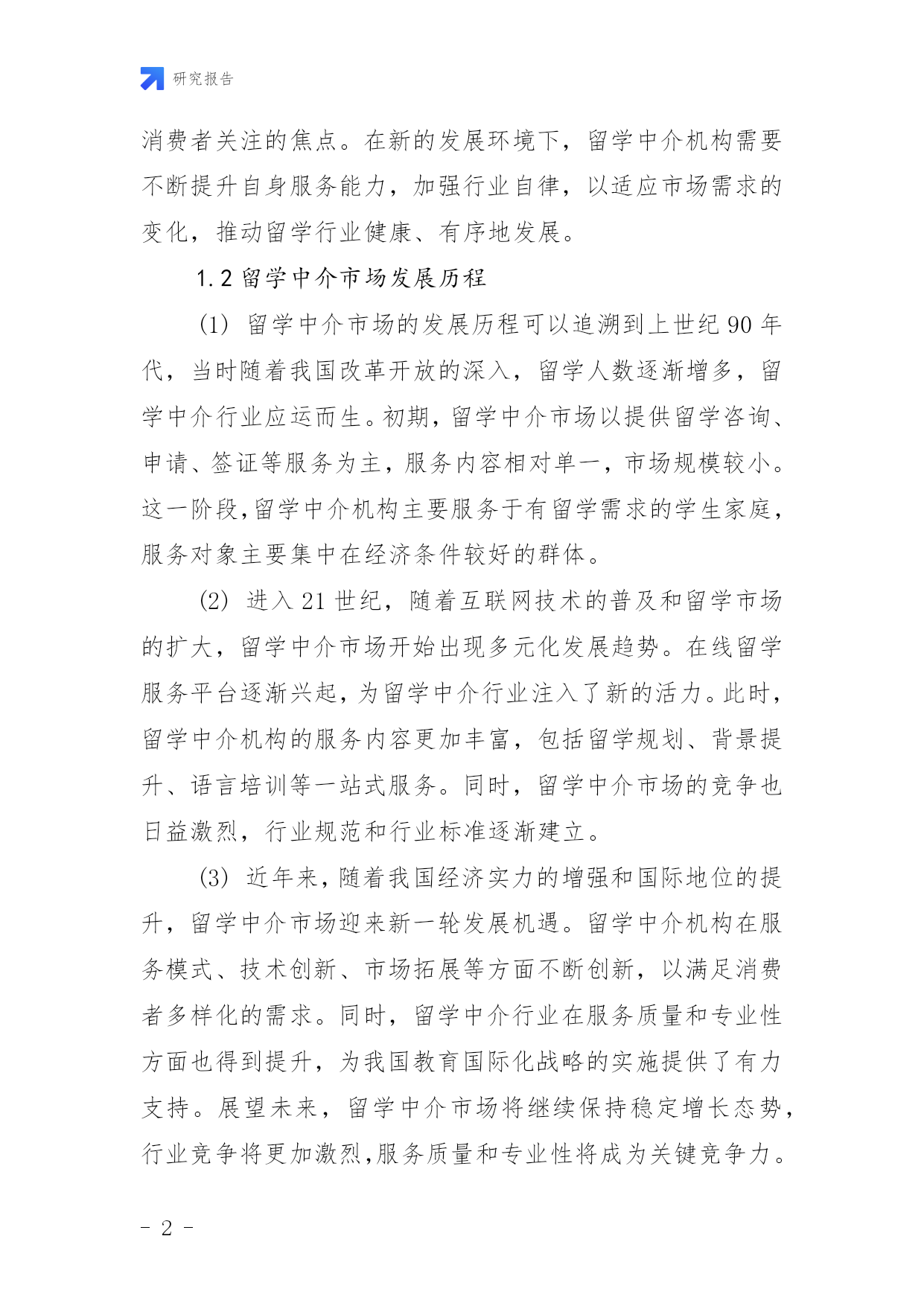 研究报告

消费者关注的焦点。在新的发展环境下，留学中介机构需要不断提升自身服务能力，加强行业自律，以适应市场需求的变化，推动留学行业健康、有序地发展。

1.2 留学中介市场发展历程

(1) 留学中介市场的发展历程可以追溯到上世纪 90 年代，当时随着我国改革开放的深入，留学人数逐渐增多，留学中介行业应运而生。初期，留学中介市场以提供留学咨询、申请、签证等服务为主，服务内容相对单一，市场规模较小。这一阶段,留学中介机构主要服务于有留学需求的学生家庭，服务对象主要集中在经济条件较好的群体。

(2) 进入 21 世纪，随着互联网技术的普及和留学市场的扩大，留学中介市场开始出现多元化发展趋势。在线留学服务平台逐渐兴起，为留学中介行业注入了新的活力。此时，留学中介机构的服务内容更加丰富，包括留学规划、背景提升、语言培训等一站式服务。同时，留学中介市场的竞争也日益激烈，行业规范和行业标准逐渐建立。

(3) 近年来，随着我国经济实力的增强和国际地位的提升，留学中介市场迎来新一轮发展机遇。留学中介机构在服务模式、技术创新、市场拓展等方面不断创新，以满足消费者多样化的需求。同时，留学中介行业在服务质量和专业性方面也得到提升，为我国教育国际化战略的实施提供了有力支持。展望未来，留学中介市场将继续保持稳定增长态势，行业竞争将更加激烈,服务质量和专业性将成为关键竞争力。

- 2 -